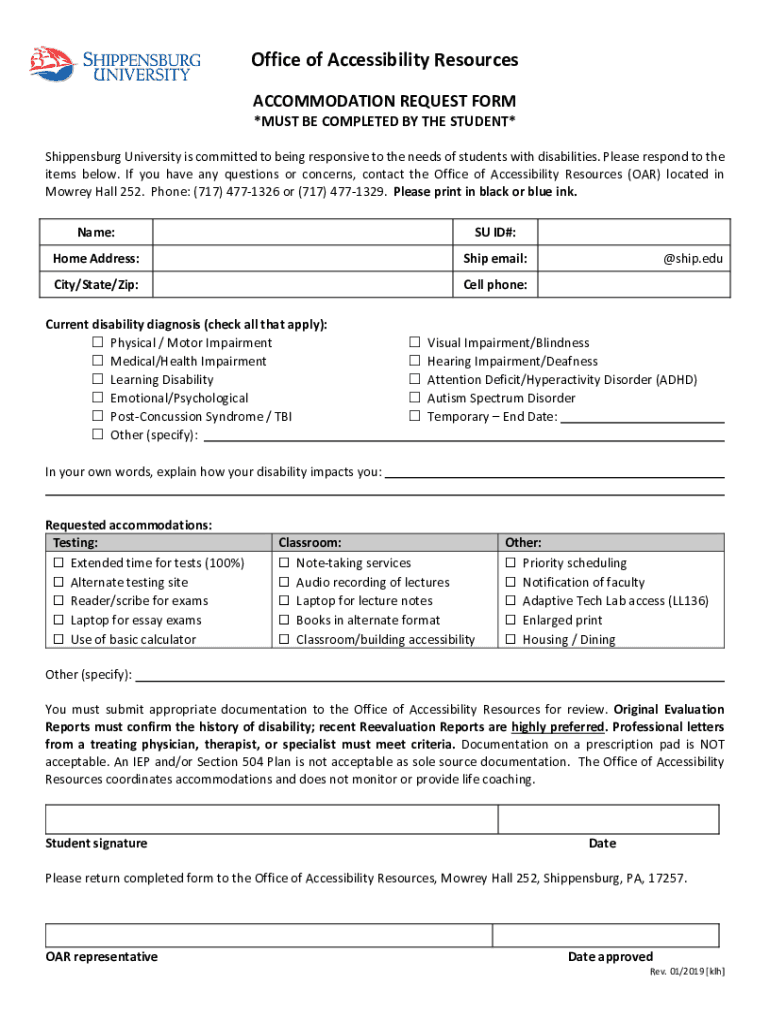 SHIPPENSBURG UNIVERSITY

Office of Accessibility Resources

ACCOMMODATION REQUEST FORM
*MUST BE COMPLETED BY THE STUDENT*

Shippensburg University is committed to being responsive to the needs of students with disabilities. Please respond to the items below. If you have any questions or concerns, contact the Office of Accessibility Resources (OAR) located in Mowrey Hall 252. Phone: (717) 477-1326 or (717) 477-1329. Please print in black or blue ink.

| Name: | | SU ID#: | |
|---|---|---|---|
| Home Address: | | Ship email: | @ship.edu |
| City/State/Zip: | | Cell phone: | |

Current disability diagnosis (check all that apply):
☐ Physical / Motor Impairment
☐ Medical/Health Impairment
☐ Learning Disability
☐ Emotional/Psychological
☐ Post-Concussion Syndrome / TBI
☐ Other (specify):
☐ Visual Impairment/Blindness
☐ Hearing Impairment/Deafness
☐ Attention Deficit/Hyperactivity Disorder (ADHD)
☐ Autism Spectrum Disorder
☐ Temporary – End Date:

In your own words, explain how your disability impacts you:

Requested accommodations:

| Testing: | Classroom: | Other: |
|---|---|---|
| ☐ Extended time for tests (100%) | ☐ Note-taking services | ☐ Priority scheduling |
| ☐ Alternate testing site | ☐ Audio recording of lectures | ☐ Notification of faculty |
| ☐ Reader/scribe for exams | ☐ Laptop for lecture notes | ☐ Adaptive Tech Lab access (LL136) |
| ☐ Laptop for essay exams | ☐ Books in alternate format | ☐ Enlarged print |
| ☐ Use of basic calculator | ☐ Classroom/building accessibility | ☐ Housing / Dining |

Other (specify):

You must submit appropriate documentation to the Office of Accessibility Resources for review. Original Evaluation Reports must confirm the history of disability; recent Reevaluation Reports are highly preferred. Professional letters from a treating physician, therapist, or specialist must meet criteria. Documentation on a prescription pad is NOT acceptable. An IEP and/or Section 504 Plan is not acceptable as sole source documentation. The Office of Accessibility Resources coordinates accommodations and does not monitor or provide life coaching.

Student signature
Date

Please return completed form to the Office of Accessibility Resources, Mowrey Hall 252, Shippensburg, PA, 17257.

OAR representative
Date approved

Rev. 01/2019 [klh]